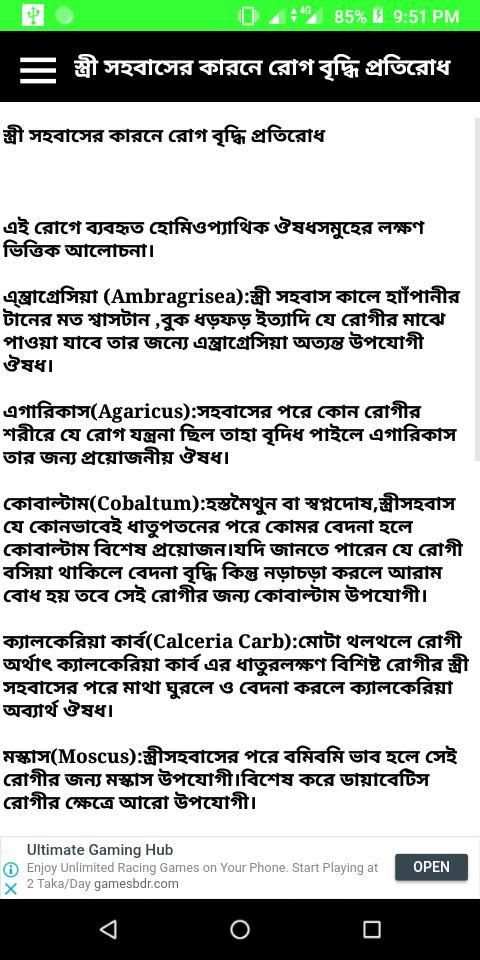 4G 85% 9:51 PM

স্ত্রী সহবাসের কারনে রোগ বৃদ্ধি প্রতিরোধ

স্ত্রী সহবাসের কারনে রোগ বৃদ্ধি প্রতিরোধ

এই রোগে ব্যবহৃত হোমিওপ্যাথিক ঔষধসমুহের লক্ষণ ভিত্তিক আলোচনা।

এম্ব্রাগ্রেসিয়া (Ambragrisea):স্ত্রী সহবাস কালে হাঁপানীর টানের মত শ্বাসটান ,বুক ধড়ফড় ইত্যাদি যে রোগীর মাঝে পাওয়া যাবে তার জন্যে এম্ব্রাগ্রেসিয়া অত্যন্ত উপযোগী ঔষধ।

এগারিকাস(Agaricus):সহবাসের পরে কোন রোগীর শরীরে যে রোগ যন্ত্রনা ছিল তাহা বৃদিধ পাইলে এগারিকাস তার জন্য প্রয়োজনীয় ঔষধ।

কোবাল্টাম(Cobaltum):হস্তমৈথুন বা স্বপ্নদোষ,স্ত্রীসহবাস যে কোনভাবেই ধাতুপতনের পরে কোমর বেদনা হলে কোবাল্টাম বিশেষ প্রয়োজন।যদি জানতে পারেন যে রোগী বসিয়া থাকিলে বেদনা বৃদ্ধি কিন্তু নড়াচড়া করলে আরাম বোধ হয় তবে সেই রোগীর জন্য কোবাল্টাম উপযোগী।

ক্যালকেরিয়া কার্ব(Calceria Carb):মোটা থলথলে রোগী অর্থাৎ ক্যালকেরিয়া কার্ব এর ধাতুরলক্ষণ বিশিষ্ট রোগীর স্ত্রী সহবাসের পরে মাথা ঘুরলে ও বেদনা করলে ক্যালকেরিয়া অব্যার্থ ঔষধ।

মস্কাস(Moscus):স্ত্রীসহবাসের পরে বমিবমি ভাব হলে সেই রোগীর জন্য মস্কাস উপযোগী।বিশেষ করে ডায়াবেটিস রোগীর ক্ষেত্রে আরো উপযোগী।

Ultimate Gaming Hub
Enjoy Unlimited Racing Games on Your Phone. Start Playing at 2 Taka/Day gamesbdr.com
OPEN